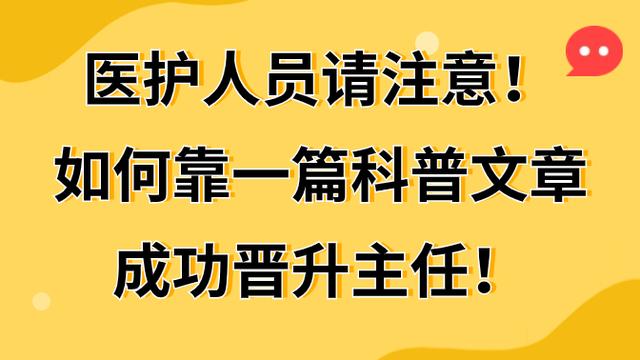 医护人员请注意！
如何靠一篇科普文章
成功晋升主任！